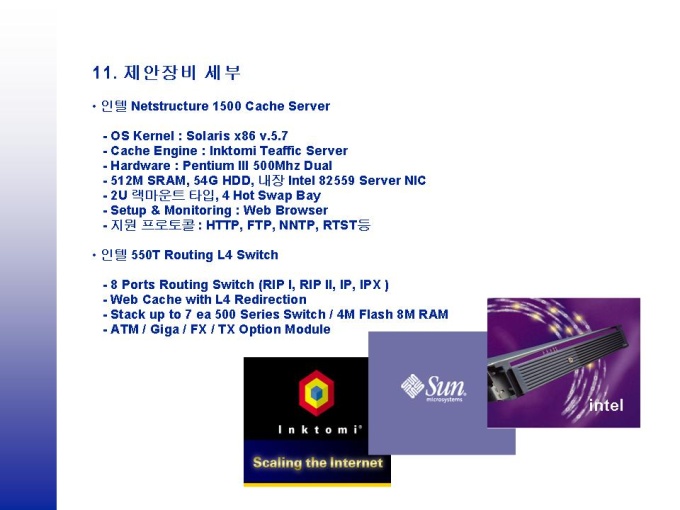 11. 제안장비 세부

• 인텔 Netstructure 1500 Cache Server

- OS Kernel : Solaris x86 v.5.7
- Cache Engine : Inktomi Teaffic Server
- Hardware : Pentium III 500Mhz Dual
- 512M SRAM, 54G HDD, 내장 Intel 82559 Server NIC
- 2U 랙마운트 타입, 4 Hot Swap Bay
- Setup & Monitoring : Web Browser
- 지원 프로토콜 : HTTP, FTP, NNTP, RTST등

• 인텔 550T Routing L4 Switch

- 8 Ports Routing Switch (RIP I, RIP II, IP, IPX )
- Web Cache with L4 Redirection
- Stack up to 7 ea 500 Series Switch / 4M Flash 8M RAM
- ATM / Giga / FX / TX Option Module

Inktomi

Scaling the Internet

Sun microsystems

intel